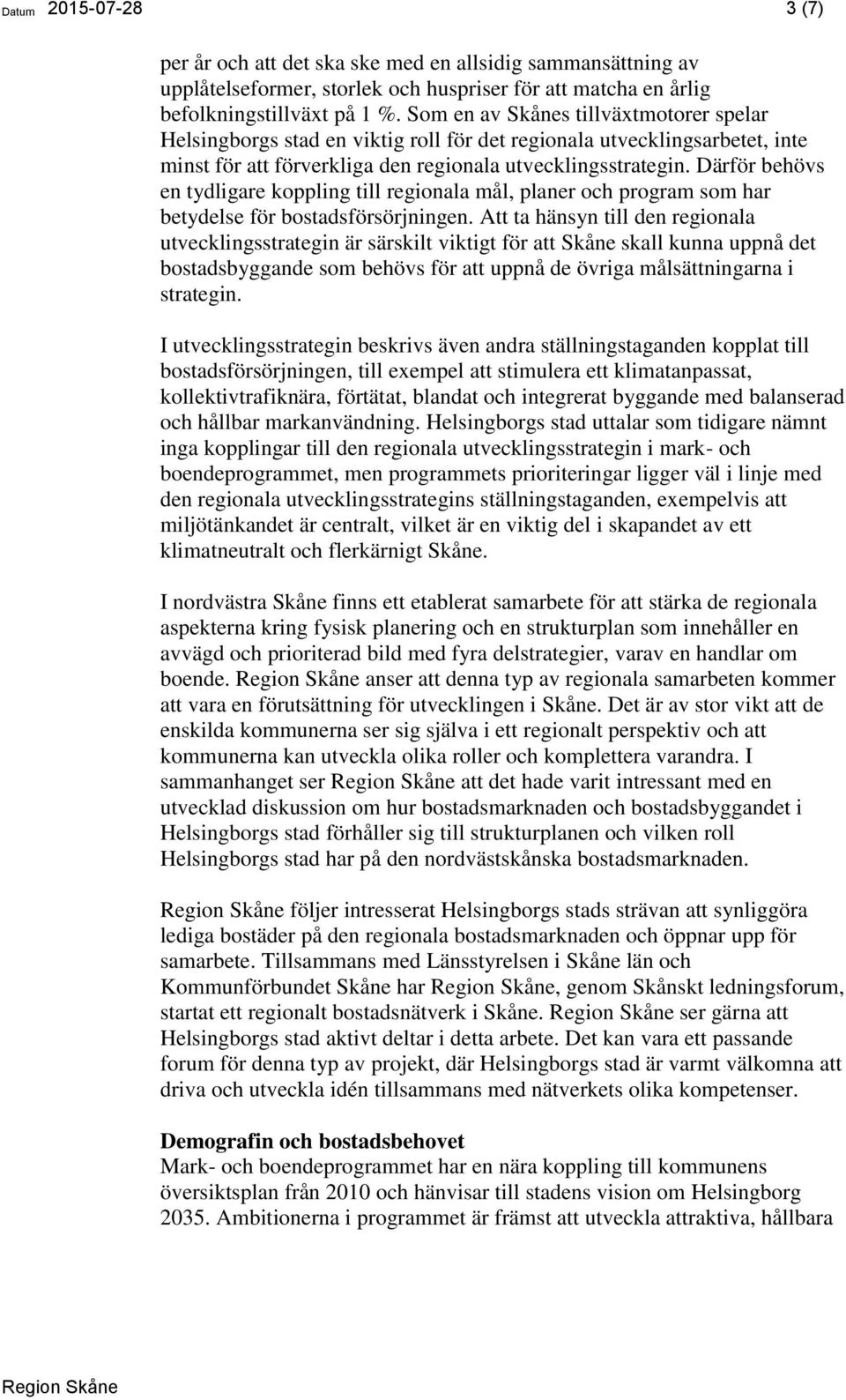 Datum 2015-07-28

3 (7)

per år och att det ska ske med en allsidig sammansättning av upplåtelseformer, storlek och huspriser för att matcha en årlig befolkningstillväxt på 1 %. Som en av Skånes tillväxtmotorer spelar Helsingborgs stad en viktig roll för det regionala utvecklingsarbetet, inte minst för att förverkliga den regionala utvecklingsstrategin. Därför behövs en tydligare koppling till regionala mål, planer och program som har betydelse för bostadsförsörjningen. Att ta hänsyn till den regionala utvecklingsstrategin är särskilt viktigt för att Skåne skall kunna uppnå det bostadsbyggande som behövs för att uppnå de övriga målsättningarna i strategin.

I utvecklingsstrategin beskrivs även andra ställningstaganden kopplat till bostadsförsörjningen, till exempel att stimulera ett klimatanpassat, kollektivtrafiknära, förtätat, blandat och integrerat byggande med balanserad och hållbar markanvändning. Helsingborgs stad uttalar som tidigare nämnt inga kopplingar till den regionala utvecklingsstrategin i mark- och boendeprogrammet, men programmets prioriteringar ligger väl i linje med den regionala utvecklingsstrategins ställningstaganden, exempelvis att miljötänkandet är centralt, vilket är en viktig del i skapandet av ett klimatneutralt och flerkärnigt Skåne.

I nordvästra Skåne finns ett etablerat samarbete för att stärka de regionala aspekterna kring fysisk planering och en strukturplan som innehåller en avvägd och prioriterad bild med fyra delstrategier, varav en handlar om boende. Region Skåne anser att denna typ av regionala samarbeten kommer att vara en förutsättning för utvecklingen i Skåne. Det är av stor vikt att de enskilda kommunerna ser sig själva i ett regionalt perspektiv och att kommunerna kan utveckla olika roller och komplettera varandra. I sammanhanget ser Region Skåne att det hade varit intressant med en utvecklad diskussion om hur bostadsmarknaden och bostadsbyggandet i Helsingborgs stad förhåller sig till strukturplanen och vilken roll Helsingborgs stad har på den nordvästskånska bostadsmarknaden.

Region Skåne följer intresserat Helsingborgs stads strävan att synliggöra lediga bostäder på den regionala bostadsmarknaden och öppnar upp för samarbete. Tillsammans med Länsstyrelsen i Skåne län och Kommunförbundet Skåne har Region Skåne, genom Skånskt ledningsforum, startat ett regionalt bostadsnätverk i Skåne. Region Skåne ser gärna att Helsingborgs stad aktivt deltar i detta arbete. Det kan vara ett passande forum för denna typ av projekt, där Helsingborgs stad är varmt välkomna att driva och utveckla idén tillsammans med nätverkets olika kompetenser.

Demografin och bostadsbehovet
Mark- och boendeprogrammet har en nära koppling till kommunens översiktsplan från 2010 och hänvisar till stadens vision om Helsingborg 2035. Ambitionerna i programmet är främst att utveckla attraktiva, hållbara

Region Skåne